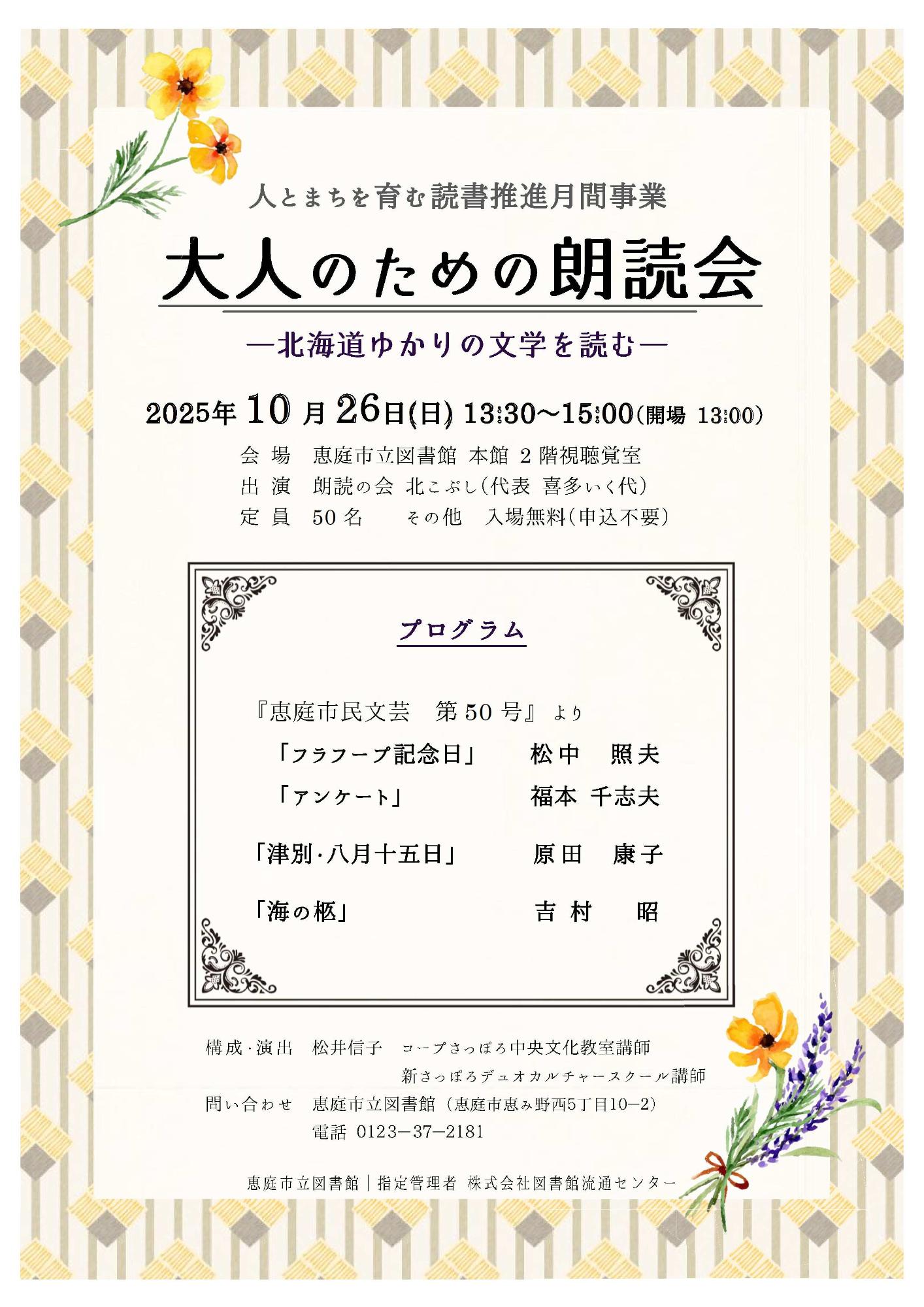 人とまちを育む読書推進月間事業

大人のための朗読会

―北海道ゆかりの文学を読む―

2025年 10 月 26日(日) 13:30～15:00(開場 13:00)

会 場　恵庭市立図書館 本館 2 階視聴覚室
出 演　朗読の会 北こぶし(代表 喜多いく代)
定 員　50 名　　その他　入場無料(申込不要)

プログラム

『恵庭市民文芸　第 50 号』より
「フラフープ記念日」　松中　照夫
「アンケート」　福本 千志夫
「津別・八月十五日」　原田　康子
「海の柩」　吉村　昭

構成・演出　松井信子　コープさっぽろ中央文化教室講師
新さっぽろデュオカルチャースクール講師
問い合わせ　恵庭市立図書館（恵庭市恵み野西5丁目10―2）
電話 0123―37―2181

恵庭市立図書館｜指定管理者 株式会社図書館流通センター